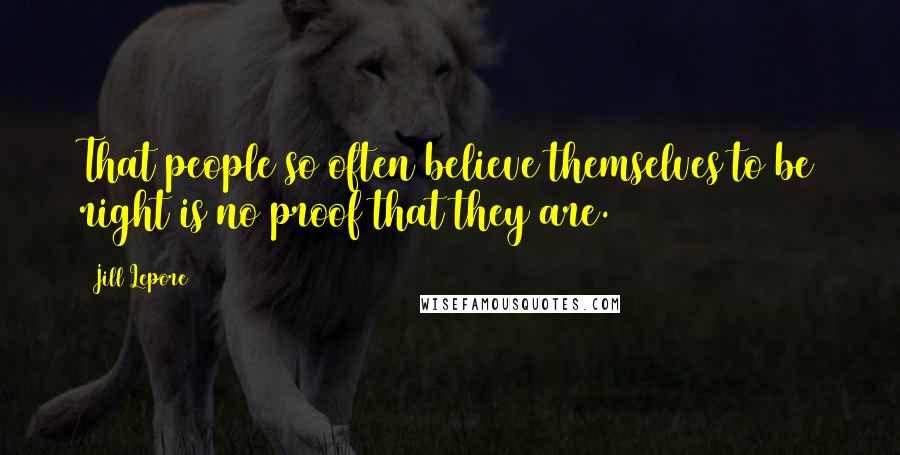 That people so often believe themselves to be right is no proof that they are.

Jill Lepore

WISEFAMOUSQUOTES.COM